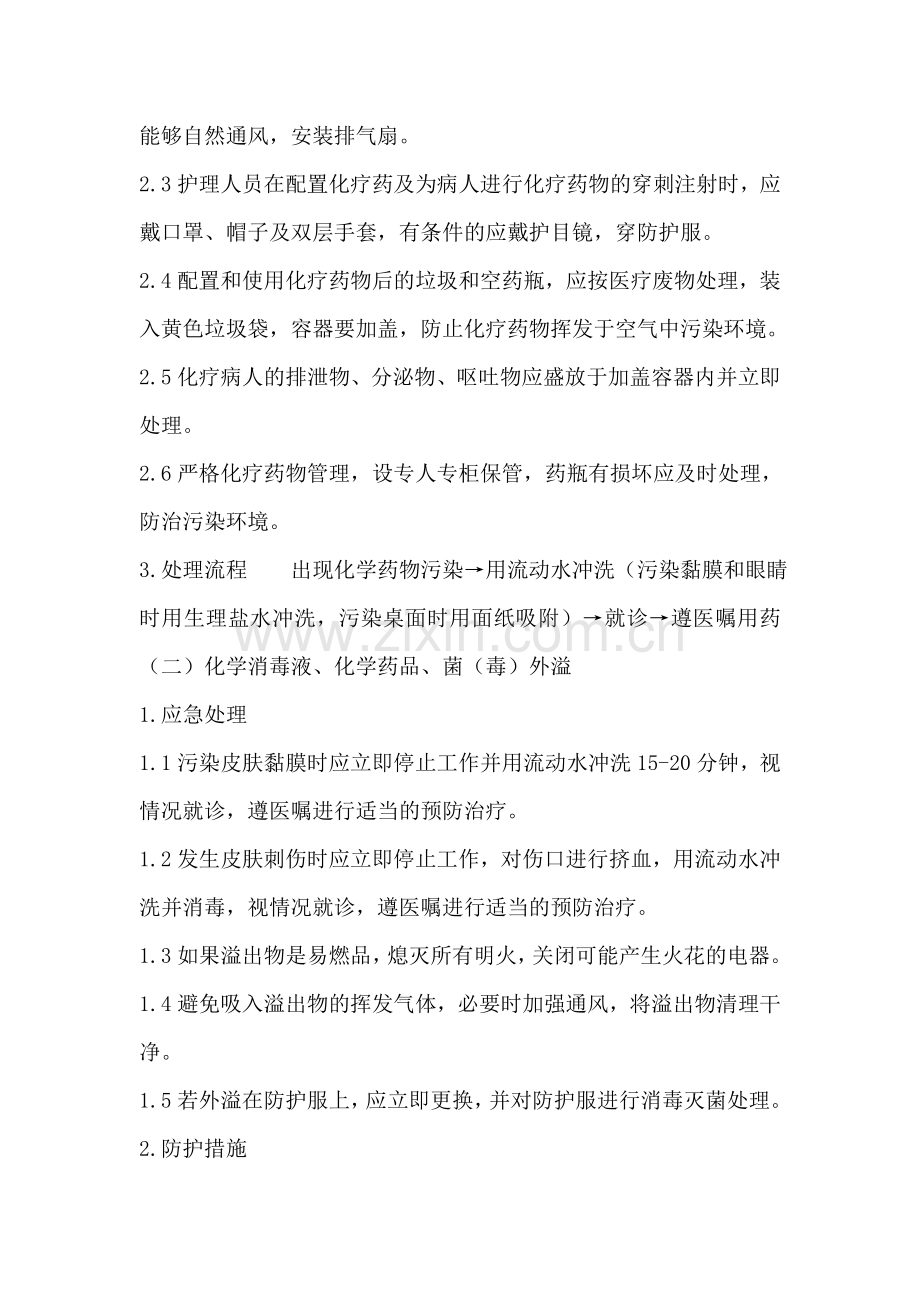 能够自然通风，安装排气扇。

2.3护理人员在配置化疗药及为病人进行化疗药物的穿刺注射时，应戴口罩、帽子及双层手套，有条件的应戴护目镜，穿防护服。

2.4配置和使用化疗药物后的垃圾和空药瓶，应按医疗废物处理，装入黄色垃圾袋，容器要加盖，防止化疗药物挥发于空气中污染环境。

2.5化疗病人的排泄物、分泌物、呕吐物应盛放于加盖容器内并立即处理。

2.6严格化疗药物管理，设专人专柜保管，药瓶有损坏应及时处理，防治污染环境。

3.处理流程 出现化学药物污染→用流动水冲洗（污染黏膜和眼睛时用生理盐水冲洗，污染桌面时用面纸吸附）→就诊→遵医嘱用药

（二）化学消毒液、化学药品、菌（毒）外溢

1.应急处理

1.1污染皮肤黏膜时应立即停止工作并用流动水冲洗15-20分钟，视情况就诊，遵医嘱进行适当的预防治疗。

1.2发生皮肤刺伤时应立即停止工作，对伤口进行挤血，用流动水冲洗并消毒，视情况就诊，遵医嘱进行适当的预防治疗。

1.3如果溢出物是易燃品，熄灭所有明火，关闭可能产生火花的电器。

1.4避免吸入溢出物的挥发气体，必要时加强通风，将溢出物清理干净。

1.5若外溢在防护服上，应立即更换，并对防护服进行消毒灭菌处理。

2.防护措施

www.zixin.com.cn